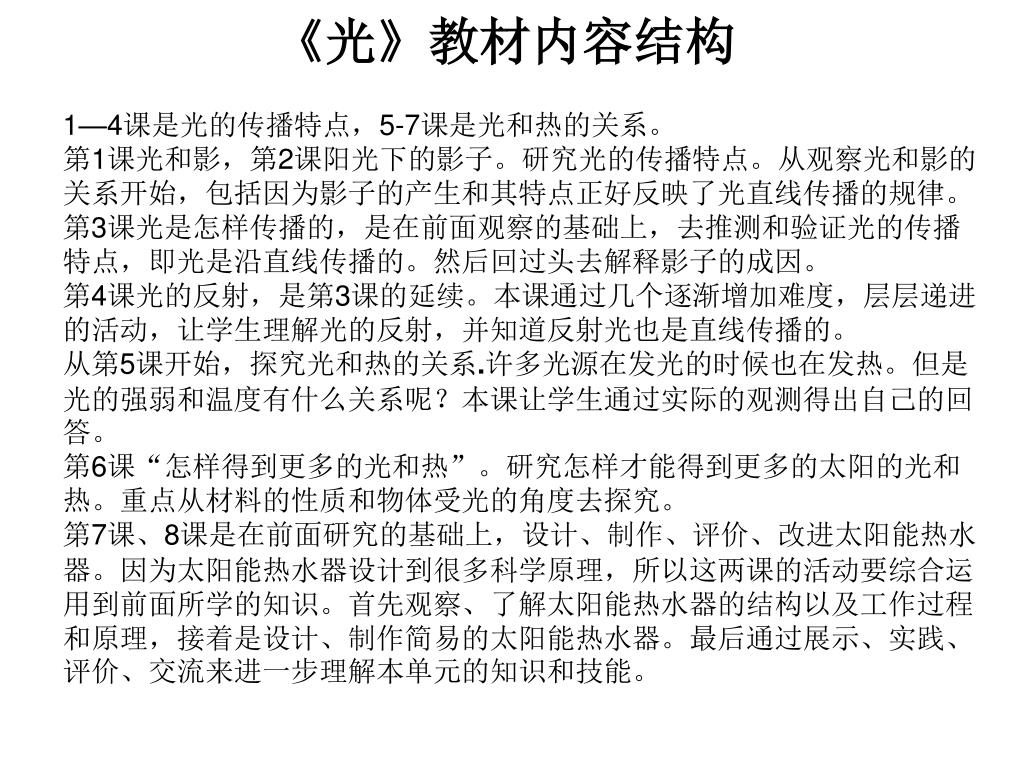 《光》教材内容结构

1—4课是光的传播特点，5-7课是光和热的关系。
第1课光和影，第2课阳光下的影子。研究光的传播特点。从观察光和影的关系开始，包括因为影子的产生和其特点正好反映了光直线传播的规律。
第3课光是怎样传播的，是在前面观察的基础上，去推测和验证光的传播特点，即光是沿直线传播的。然后回过头去解释影子的成因。
第4课光的反射，是第3课的延续。本课通过几个逐渐增加难度，层层递进的活动，让学生理解光的反射，并知道反射光也是直线传播的。
从第5课开始，探究光和热的关系.许多光源在发光的时候也在发热。但是光的强弱和温度有什么关系呢？本课让学生通过实际的观测得出自己的回答。
第6课“怎样得到更多的光和热”。研究怎样才能得到更多的太阳的光和热。重点从材料的性质和物体受光的角度去探究。
第7课、8课是在前面研究的基础上，设计、制作、评价、改进太阳能热水器。因为太阳能热水器设计到很多科学原理，所以这两课的活动要综合运用到前面所学的知识。首先观察、了解太阳能热水器的结构以及工作过程和原理，接着是设计、制作简易的太阳能热水器。最后通过展示、实践、评价、交流来进一步理解本单元的知识和技能。